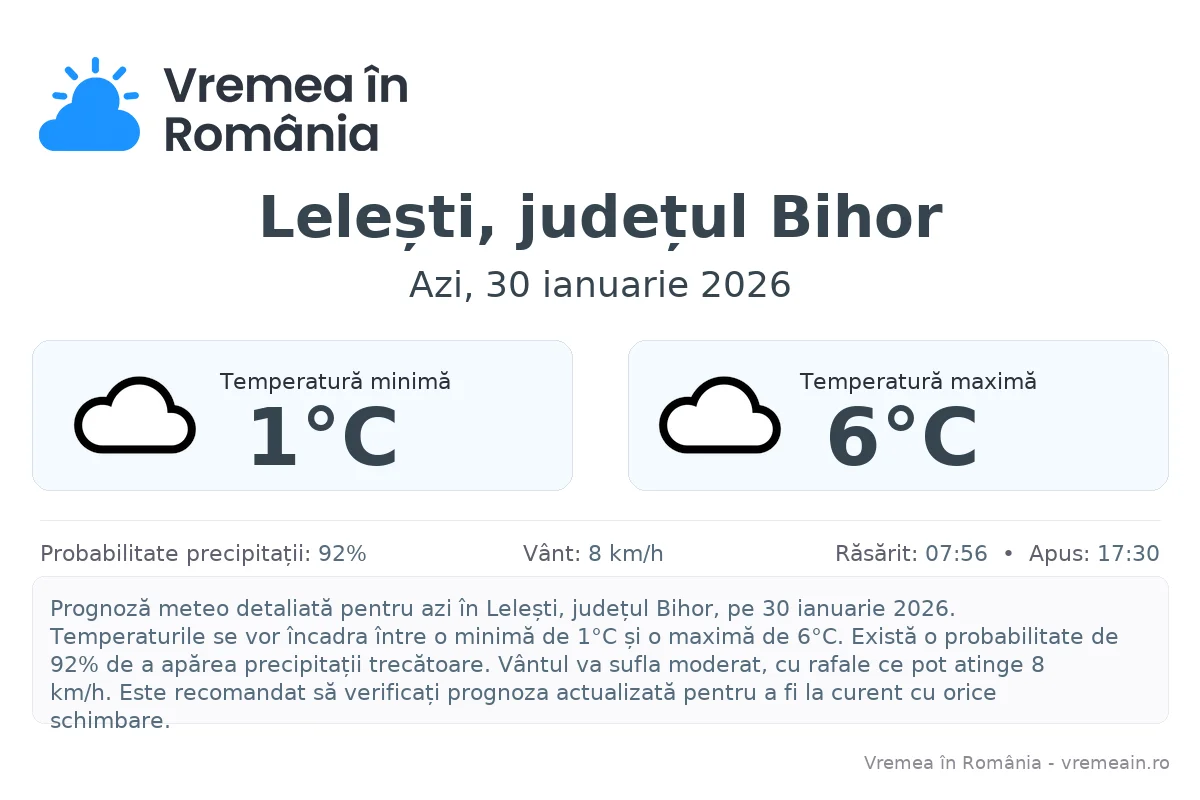 Vremea în România

Lelești, județul Bihor

Azi, 30 ianuarie 2026

Temperatură minimă
1°C

Temperatură maximă
6°C

Probabilitate precipitații: 92%   Vânt: 8 km/h   Răsărit: 07:56 • Apus: 17:30

Prognoză meteo detaliată pentru azi în Lelești, județul Bihor, pe 30 ianuarie 2026. Temperaturile se vor încadra între o minimă de 1°C și o maximă de 6°C. Există o probabilitate de 92% de a apărea precipitații trecătoare. Vântul va sufla moderat, cu rafale ce pot atinge 8 km/h. Este recomandat să verificați prognoza actualizată pentru a fi la curent cu orice schimbare.

Vremea în România - vremeain.ro